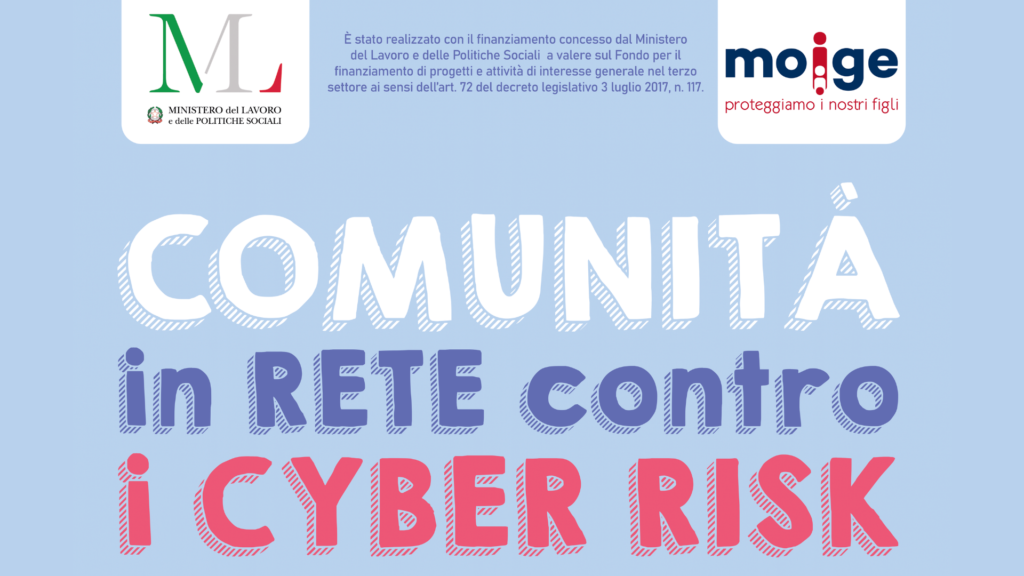 ML
MINISTERO del LAVORO
e delle POLITICHE SOCIALI

È stato realizzato con il finanziamento concesso dal Ministero del Lavoro e delle Politiche Sociali a valere sul Fondo per il finanziamento di progetti e attività di interesse generale nel terzo settore ai sensi dell'art. 72 del decreto legislativo 3 luglio 2017, n. 117.

moige
proteggiamo i nostri figli

COMUNITÀ
in RETE contro
i CYBER RISK